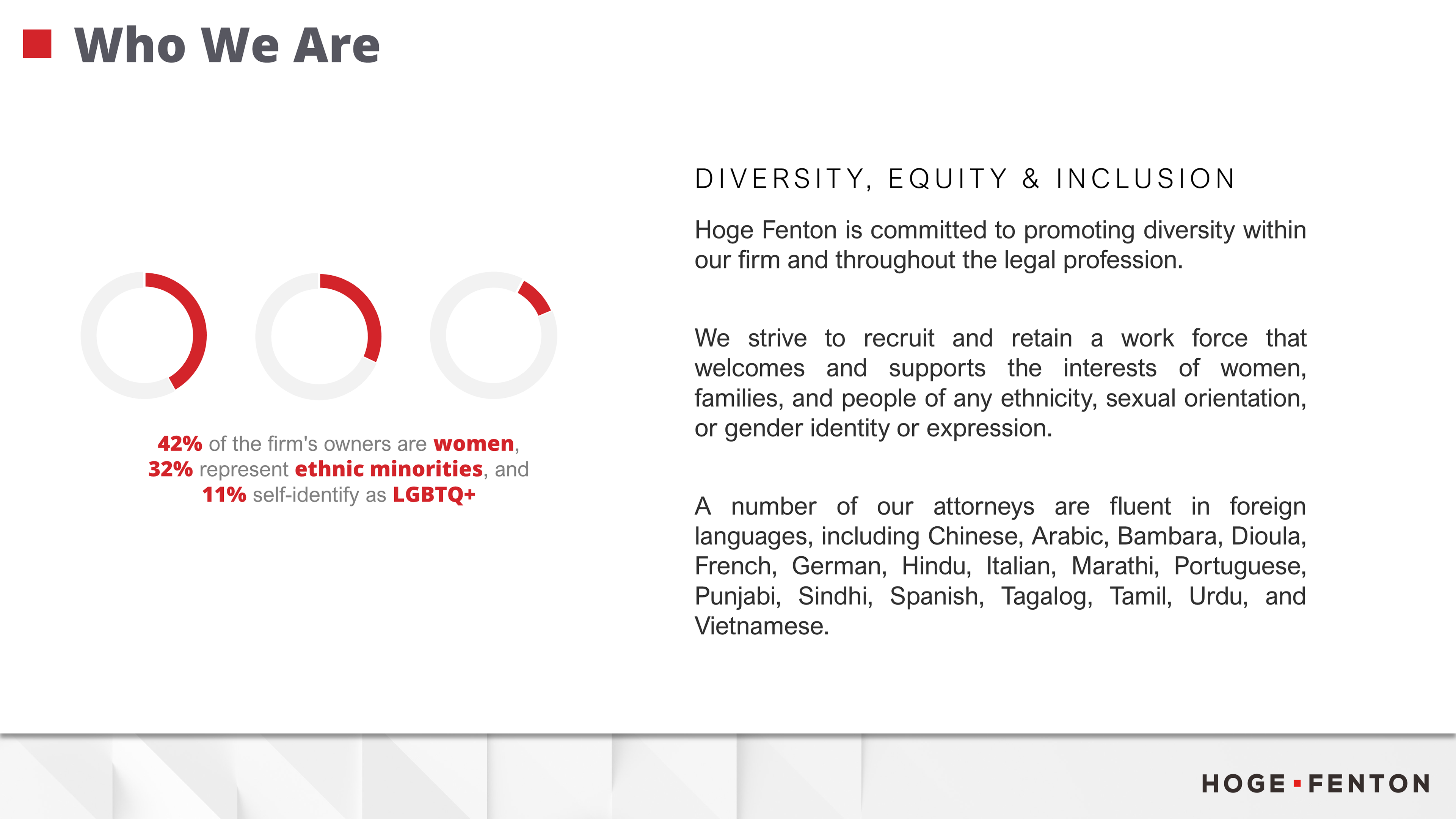 Who We Are

42% of the firm's owners are women, 32% represent ethnic minorities, and 11% self-identify as LGBTQ+

DIVERSITY, EQUITY & INCLUSION

Hoge Fenton is committed to promoting diversity within our firm and throughout the legal profession.

We strive to recruit and retain a work force that welcomes and supports the interests of women, families, and people of any ethnicity, sexual orientation, or gender identity or expression.

A number of our attorneys are fluent in foreign languages, including Chinese, Arabic, Bambara, Dioula, French, German, Hindu, Italian, Marathi, Portuguese, Punjabi, Sindhi, Spanish, Tagalog, Tamil, Urdu, and Vietnamese.

HOGE FENTON